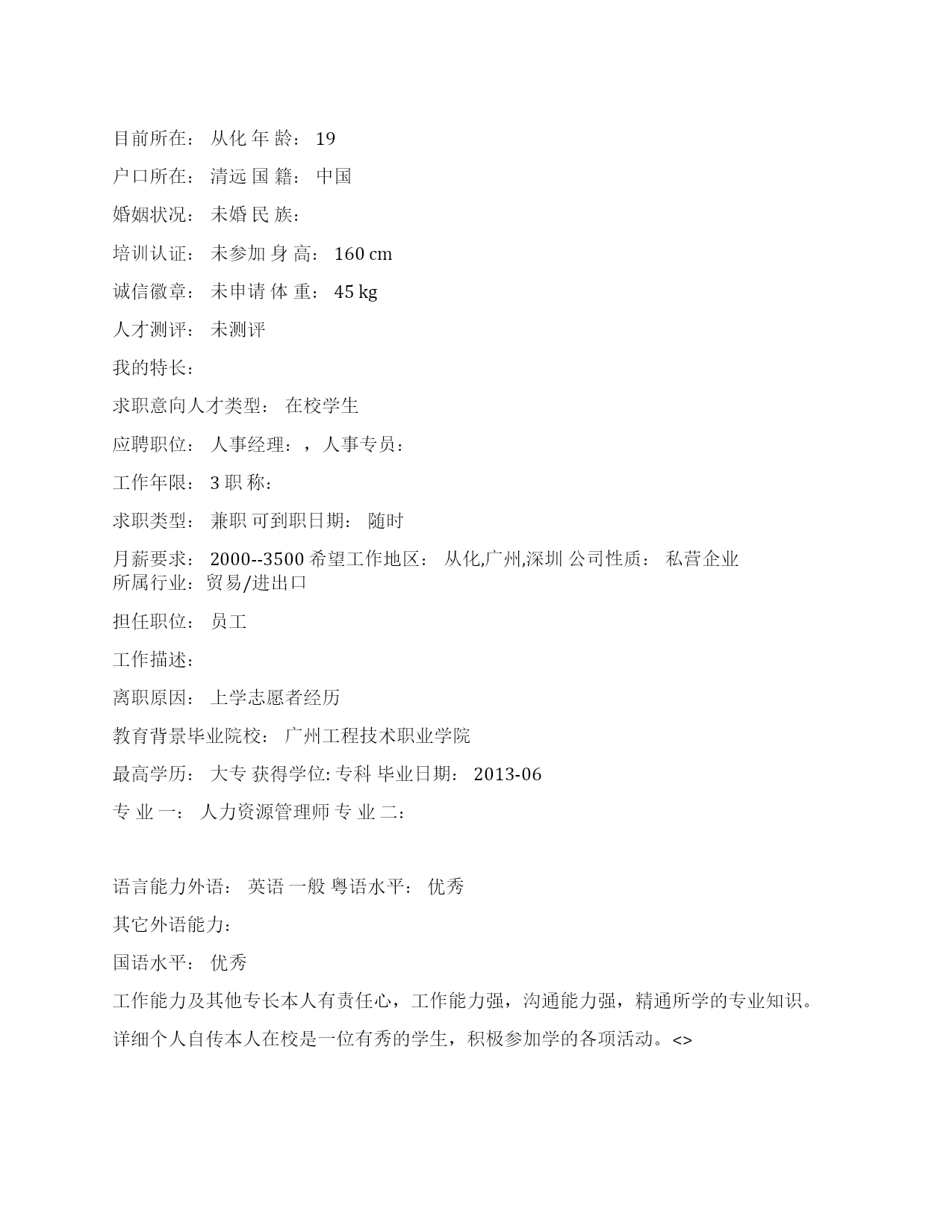 目前所在： 从化 年 龄： 19

户口所在： 清远 国 籍： 中国

婚姻状况： 未婚 民 族：

培训认证： 未参加 身 高： 160 cm

诚信徽章： 未申请 体 重： 45 kg

人才测评： 未测评

我的特长：

求职意向人才类型： 在校学生

应聘职位： 人事经理：，人事专员：

工作年限： 3 职 称：

求职类型： 兼职 可到职日期： 随时

月薪要求： 2000--3500 希望工作地区： 从化,广州,深圳 公司性质： 私营企业
所属行业：贸易/进出口

担任职位： 员工

工作描述：

离职原因： 上学志愿者经历

教育背景毕业院校： 广州工程技术职业学院

最高学历： 大专 获得学位: 专科 毕业日期： 2013-06

专 业 一： 人力资源管理师 专 业 二：

语言能力外语： 英语 一般 粤语水平： 优秀

其它外语能力：

国语水平： 优秀

工作能力及其他专长本人有责任心，工作能力强，沟通能力强，精通所学的专业知识。

详细个人自传本人在校是一位有秀的学生，积极参加学的各项活动。<>